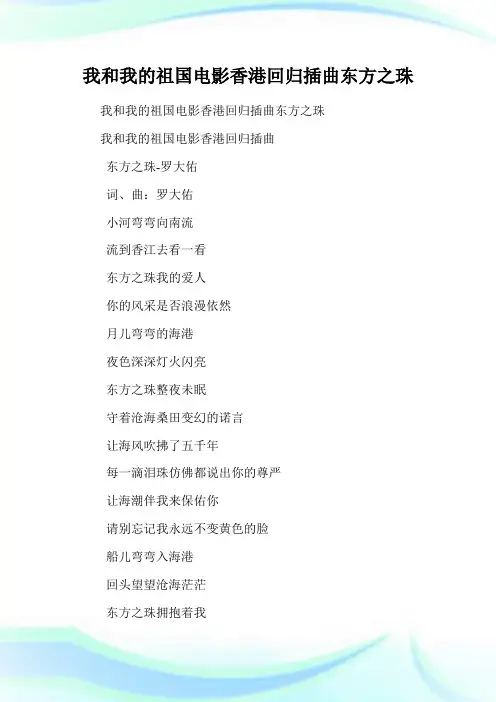 我和我的祖国电影香港回归插曲东方之珠

我和我的祖国电影香港回归插曲东方之珠

我和我的祖国电影香港回归插曲

东方之珠-罗大佑

词、曲：罗大佑

小河弯弯向南流

流到香江去看一看

东方之珠我的爱人

你的风采是否浪漫依然

月儿弯弯的海港

夜色深深灯火闪亮

东方之珠整夜未眠

守着沧海桑田变幻的诺言

让海风吹拂了五千年

每一滴泪珠仿佛都说出你的尊严

让海潮伴我来保佑你

请别忘记我永远不变黄色的脸

船儿弯弯入海港

回头望望沧海茫茫

东方之珠拥抱着我